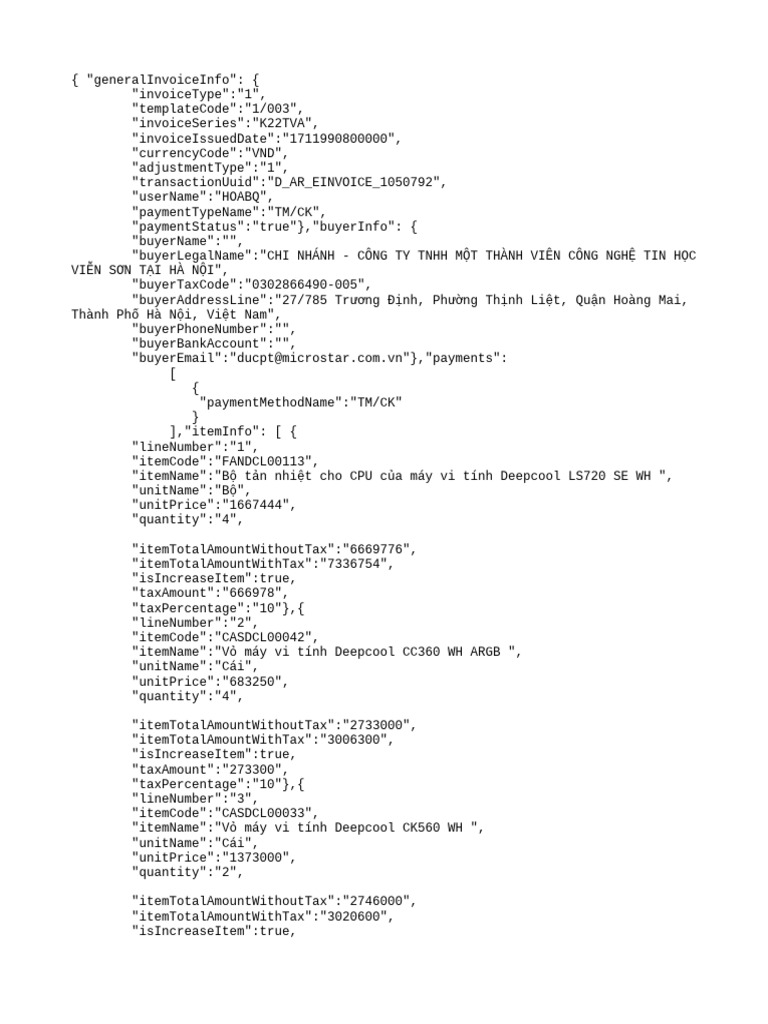 { "generalInvoiceInfo": {
"invoiceType":"1",
"templateCode":"1/003",
"invoiceSeries":"K22TVA",
"invoiceIssuedDate":"1711990800000",
"currencyCode":"VND",
"adjustmentType":"1",
"transactionUuid":"D_AR_EINVOICE_1050792",
"userName":"HOABQ",
"paymentTypeName":"TM/CK",
"paymentStatus":"true"},"buyerInfo": {
"buyerName":"",
"buyerLegalName":"CHI NHÁNH - CÔNG TY TNHH MỘT THÀNH VIÊN CÔNG NGHỆ TIN HỌC VIỄN SƠN TẠI HÀ NỘI",
"buyerTaxCode":"0302866490-005",
"buyerAddressLine":"27/785 Trương Định, Phường Thịnh Liệt, Quận Hoàng Mai, Thành Phố Hà Nội, Việt Nam",
"buyerPhoneNumber":"",
"buyerBankAccount":"",
"buyerEmail":"ducpt@microstar.com.vn"},"payments":
[
{
"paymentMethodName":"TM/CK"
}
],"itemInfo": [ {
"lineNumber":"1",
"itemCode":"FANDCL00113",
"itemName":"Bộ tản nhiệt cho CPU của máy vi tính Deepcool LS720 SE WH ",
"unitName":"Bộ",
"unitPrice":"1667444",
"quantity":"4",

"itemTotalAmountWithoutTax":"6669776",
"itemTotalAmountWithTax":"7336754",
"isIncreaseItem":true,
"taxAmount":"666978",
"taxPercentage":"10"},{
"lineNumber":"2",
"itemCode":"CASDCL00042",
"itemName":"Vỏ máy vi tính Deepcool CC360 WH ARGB ",
"unitName":"Cái",
"unitPrice":"683250",
"quantity":"4",

"itemTotalAmountWithoutTax":"2733000",
"itemTotalAmountWithTax":"3006300",
"isIncreaseItem":true,
"taxAmount":"273300",
"taxPercentage":"10"},{
"lineNumber":"3",
"itemCode":"CASDCL00033",
"itemName":"Vỏ máy vi tính Deepcool CK560 WH ",
"unitName":"Cái",
"unitPrice":"1373000",
"quantity":"2",

"itemTotalAmountWithoutTax":"2746000",
"itemTotalAmountWithTax":"3020600",
"isIncreaseItem":true,